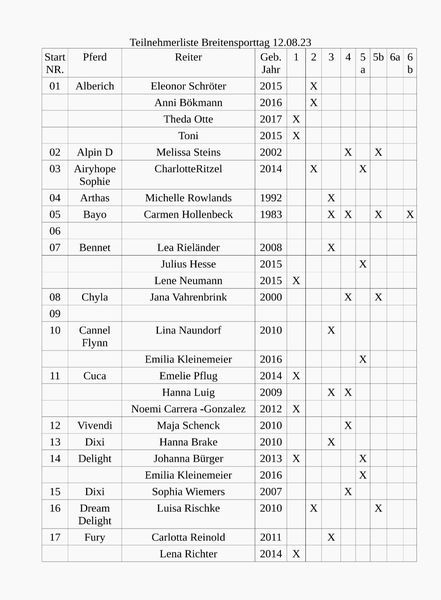 Teilnehmerliste Breitensporttag 12.08.23

| Start NR. | Pferd | Reiter | Geb. Jahr | 1 | 2 | 3 | 4 | 5 a | 5b | 6a | 6 b |
|---|---|---|---|---|---|---|---|---|---|---|---|
| 01 | Alberich | Eleonor Schröter | 2015 | | X | | | | | | |
| | | Anni Bökmann | 2016 | | X | | | | | | |
| | | Theda Otte | 2017 | X | | | | | | | |
| | | Toni | 2015 | X | | | | | | | |
| 02 | Alpin D | Melissa Steins | 2002 | | | | X | | X | | |
| 03 | Airyhope Sophie | CharlotteRitzel | 2014 | | X | | | X | | | |
| 04 | Arthas | Michelle Rowlands | 1992 | | | X | | | | | |
| 05 | Bayo | Carmen Hollenbeck | 1983 | | | X | X | | X | | X |
| 06 | | | | | | | | | | | |
| 07 | Bennet | Lea Rieländer | 2008 | | | X | | | | | |
| | | Julius Hesse | 2015 | | | | | X | | | |
| | | Lene Neumann | 2015 | X | | | | | | | |
| 08 | Chyla | Jana Vahrenbrink | 2000 | | | | X | | X | | |
| 09 | | | | | | | | | | | |
| 10 | Cannel Flynn | Lina Naundorf | 2010 | | | X | | | | | |
| | | Emilia Kleinemeier | 2016 | | | | | X | | | |
| 11 | Cuca | Emelie Pflug | 2014 | X | | | | | | | |
| | | Hanna Luig | 2009 | | | X | X | | | | |
| | | Noemi Carrera -Gonzalez | 2012 | X | | | | | | | |
| 12 | Vivendi | Maja Schenck | 2010 | | | | X | | | | |
| 13 | Dixi | Hanna Brake | 2010 | | | X | | | | | |
| 14 | Delight | Johanna Bürger | 2013 | X | | | | X | | | |
| | | Emilia Kleinemeier | 2016 | | | | | X | | | |
| 15 | Dixi | Sophia Wiemers | 2007 | | | | X | | | | |
| 16 | Dream Delight | Luisa Rischke | 2010 | | X | | | | X | | |
| 17 | Fury | Carlotta Reinold | 2011 | | | X | | | | | |
| | | Lena Richter | 2014 | X | | | | | | | |